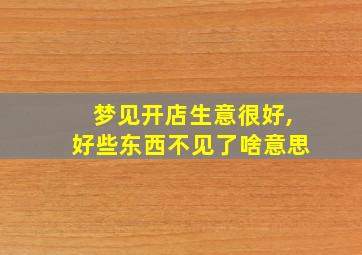 梦见开店生意很好,
好些东西不见了啥意思